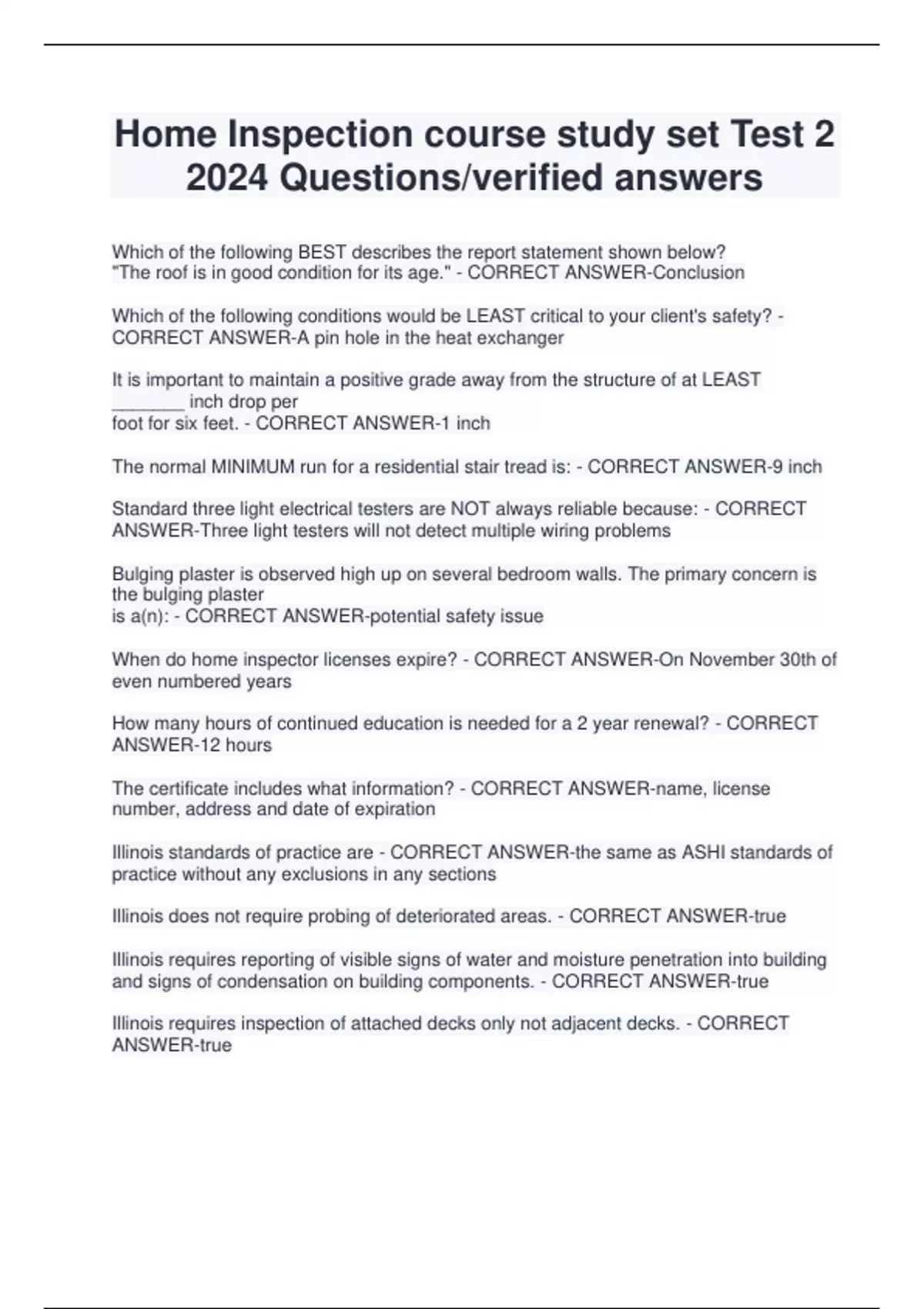 Home Inspection course study set Test 2 2024 Questions/verified answers

Which of the following BEST describes the report statement shown below? "The roof is in good condition for its age." - CORRECT ANSWER-Conclusion

Which of the following conditions would be LEAST critical to your client's safety? - CORRECT ANSWER-A pin hole in the heat exchanger

It is important to maintain a positive grade away from the structure of at LEAST _______ inch drop per
foot for six feet. - CORRECT ANSWER-1 inch

The normal MINIMUM run for a residential stair tread is: - CORRECT ANSWER-9 inch

Standard three light electrical testers are NOT always reliable because: - CORRECT ANSWER-Three light testers will not detect multiple wiring problems

Bulging plaster is observed high up on several bedroom walls. The primary concern is the bulging plaster
is a(n): - CORRECT ANSWER-potential safety issue

When do home inspector licenses expire? - CORRECT ANSWER-On November 30th of even numbered years

How many hours of continued education is needed for a 2 year renewal? - CORRECT ANSWER-12 hours

The certificate includes what information? - CORRECT ANSWER-name, license number, address and date of expiration

Illinois standards of practice are - CORRECT ANSWER-the same as ASHI standards of practice without any exclusions in any sections

Illinois does not require probing of deteriorated areas. - CORRECT ANSWER-true

Illinois requires reporting of visible signs of water and moisture penetration into building and signs of condensation on building components. - CORRECT ANSWER-true

Illinois requires inspection of attached decks only not adjacent decks. - CORRECT ANSWER-true